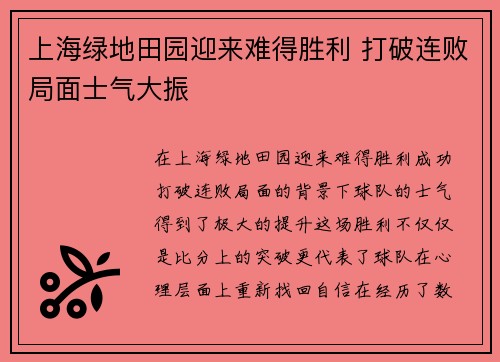 上海绿地田园迎来难得胜利 打破连败局面士气大振

在上海绿地田园迎来难得胜利成功打破连败局面的背景下球队的士气得到了极大的提升这场胜利不仅仅是比分上的突破更代表了球队在心理层面上重新找回自信在经历了数